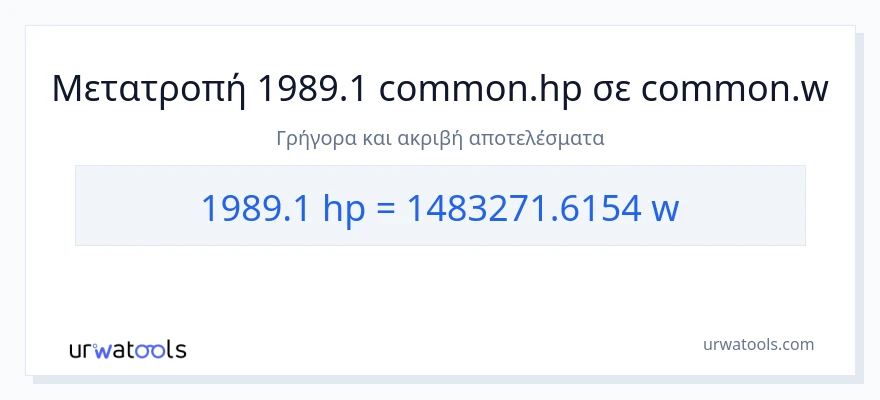 Μετατροπή 1989.1 common.hp σε common.w

Γρήγορα και ακριβή αποτελέσματα

1989.1 hp = 1483271.6154 w

urwatools

urwatools.com